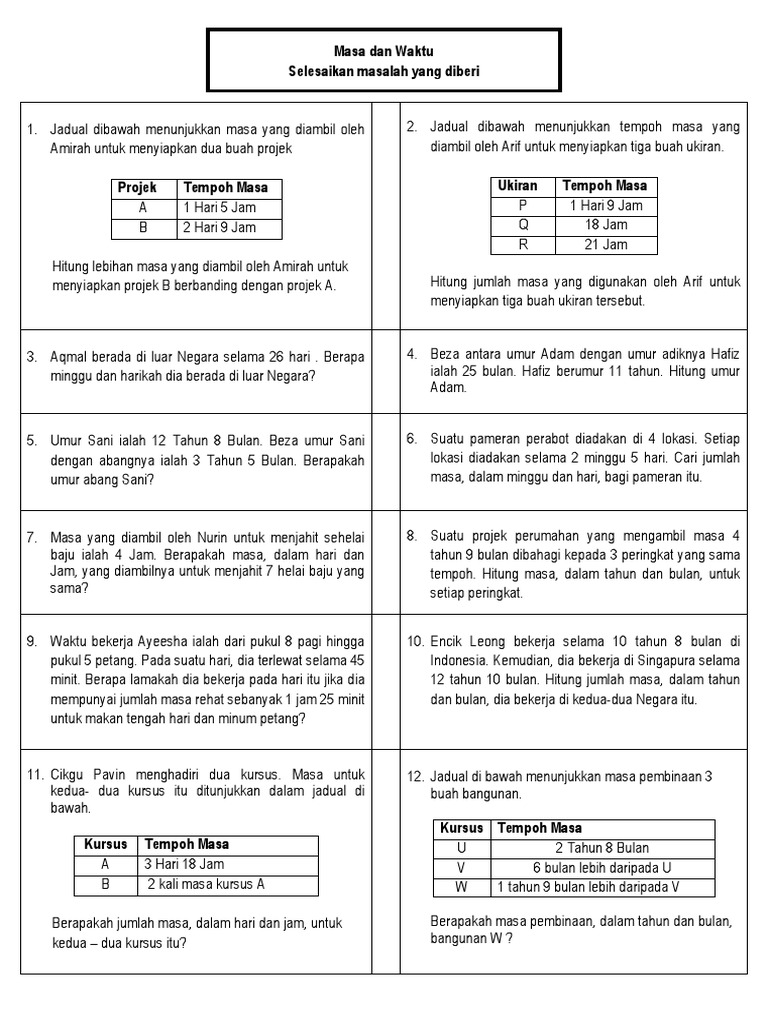 Masa dan Waktu
Selesaikan masalah yang diberi

1. Jadual dibawah menunjukkan masa yang diambil oleh Amirah untuk menyiapkan dua buah projek

| Projek | Tempoh Masa |
|---|---|
| A | 1 Hari 5 Jam |
| B | 2 Hari 9 Jam |

Hitung lebihan masa yang diambil oleh Amirah untuk menyiapkan projek B berbanding dengan projek A.

2. Jadual dibawah menunjukkan tempoh masa yang diambil oleh Arif untuk menyiapkan tiga buah ukiran.

| Ukiran | Tempoh Masa |
|---|---|
| P | 1 Hari 9 Jam |
| Q | 18 Jam |
| R | 21 Jam |

Hitung jumlah masa yang digunakan oleh Arif untuk menyiapkan tiga buah ukiran tersebut.

3. Aqmal berada di luar Negara selama 26 hari . Berapa minggu dan harikah dia berada di luar Negara?

4. Beza antara umur Adam dengan umur adiknya Hafiz ialah 25 bulan. Hafiz berumur 11 tahun. Hitung umur Adam.

5. Umur Sani ialah 12 Tahun 8 Bulan. Beza umur Sani dengan abangnya ialah 3 Tahun 5 Bulan. Berapakah umur abang Sani?

6. Suatu pameran perabot diadakan di 4 lokasi. Setiap lokasi diadakan selama 2 minggu 5 hari. Cari jumlah masa, dalam minggu dan hari, bagi pameran itu.

7. Masa yang diambil oleh Nurin untuk menjahit sehelai baju ialah 4 Jam. Berapakah masa, dalam hari dan Jam, yang diambilnya untuk menjahit 7 helai baju yang sama?

8. Suatu projek perumahan yang mengambil masa 4 tahun 9 bulan dibahagi kepada 3 peringkat yang sama tempoh. Hitung masa, dalam tahun dan bulan, untuk setiap peringkat.

9. Waktu bekerja Ayeesha ialah dari pukul 8 pagi hingga pukul 5 petang. Pada suatu hari, dia terlewat selama 45 minit. Berapa lamakah dia bekerja pada hari itu jika dia mempunyai jumlah masa rehat sebanyak 1 jam 25 minit untuk makan tengah hari dan minum petang?

10. Encik Leong bekerja selama 10 tahun 8 bulan di Indonesia. Kemudian, dia bekerja di Singapura selama 12 tahun 10 bulan. Hitung jumlah masa, dalam tahun dan bulan, dia bekerja di kedua-dua Negara itu.

11. Cikgu Pavin menghadiri dua kursus. Masa untuk kedua- dua kursus itu ditunjukkan dalam jadual di bawah.

| Kursus | Tempoh Masa |
|---|---|
| A | 3 Hari 18 Jam |
| B | 2 kali masa kursus A |

Berapakah jumlah masa, dalam hari dan jam, untuk kedua – dua kursus itu?

12. Jadual di bawah menunjukkan masa pembinaan 3 buah bangunan.

| Kursus | Tempoh Masa |
|---|---|
| U | 2 Tahun 8 Bulan |
| V | 6 bulan lebih daripada U |
| W | 1 tahun 9 bulan lebih daripada V |

Berapakah masa pembinaan, dalam tahun dan bulan, bangunan W ?